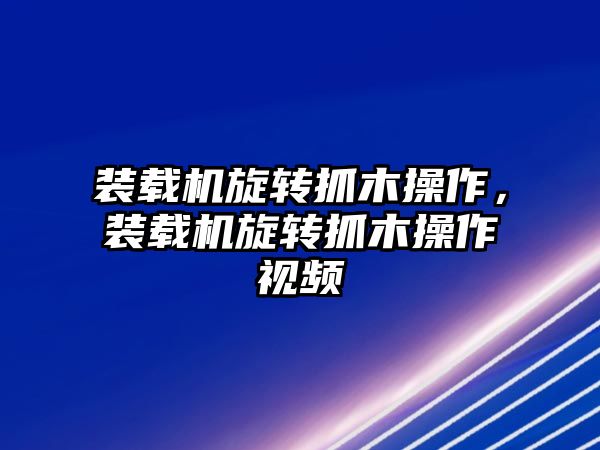 装载机旋转抓木操作，装载机旋转抓木操作视频